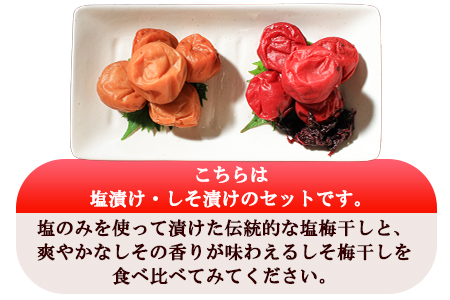 こちらは
塩漬け・しそ漬けのセットです。

塩のみを使って漬けた伝統的な塩梅干しと、爽やかなしその香りが味わえるしそ梅干しを食べ比べてみてください。